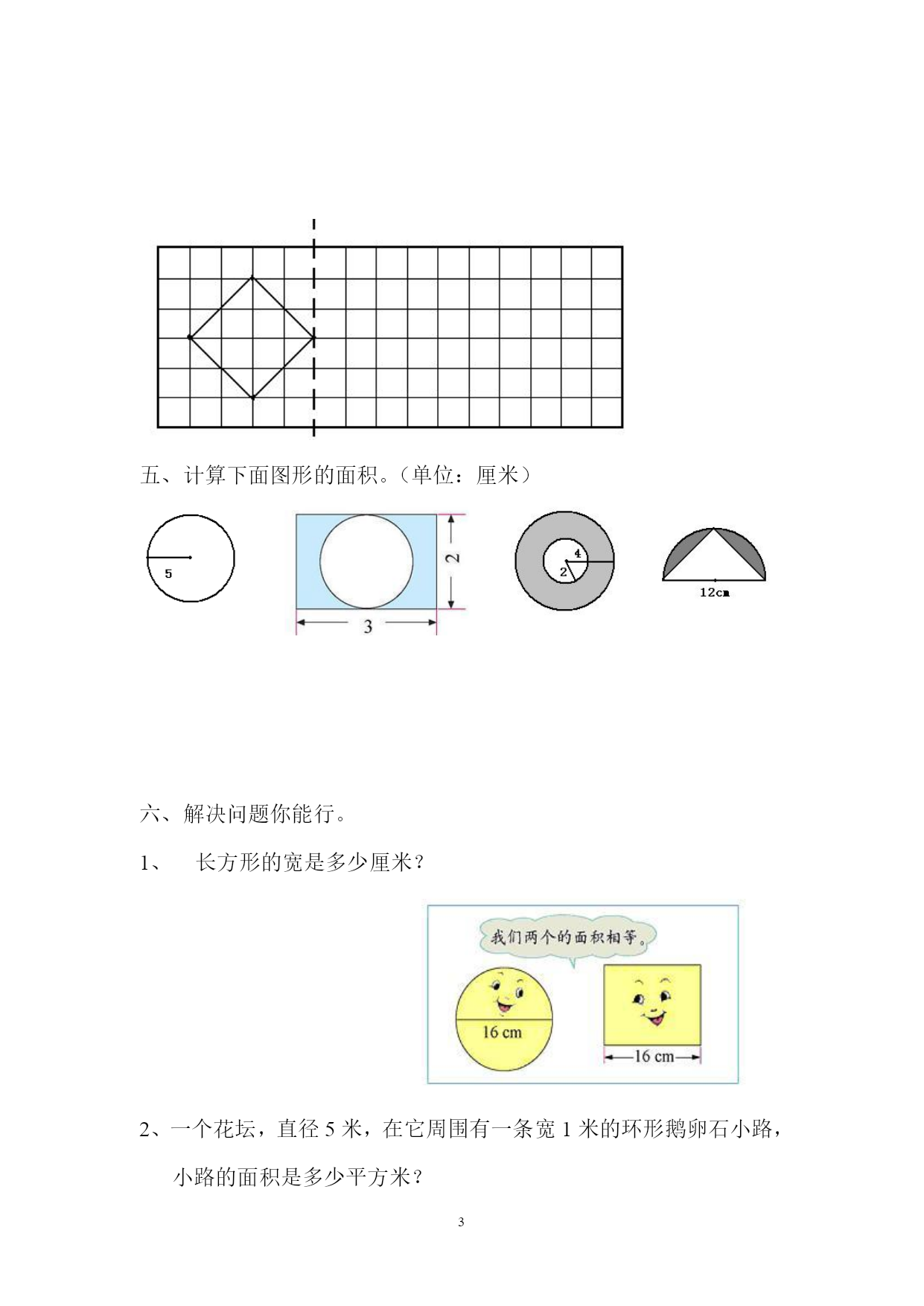 五、计算下面图形的面积。（单位：厘米）

5

2

3

4

2

12cm

六、解决问题你能行。

1、 长方形的宽是多少厘米？

我们两个的面积相等。

16 cm

16 cm

2、一个花坛，直径 5 米，在它周围有一条宽 1 米的环形鹅卵石小路，小路的面积是多少平方米？

3